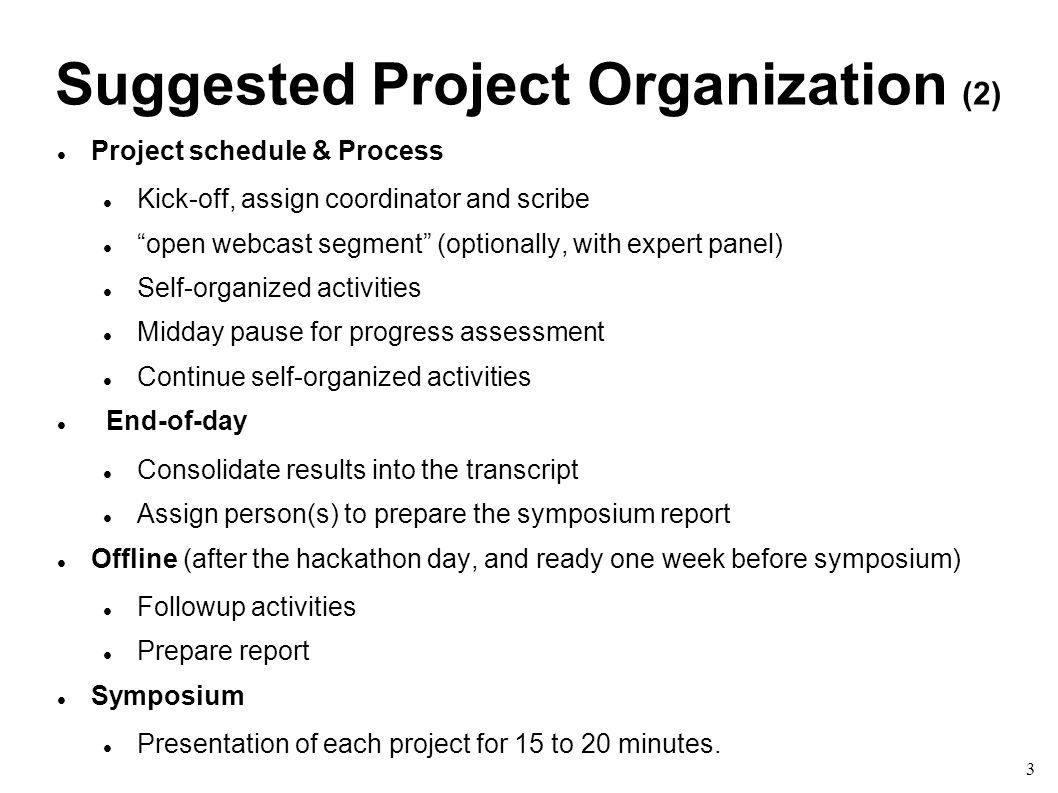 Suggested Project Organization (2)

- Project schedule & Process
  - Kick-off, assign coordinator and scribe
  - “open webcast segment” (optionally, with expert panel)
  - Self-organized activities
  - Midday pause for progress assessment
  - Continue self-organized activities
- End-of-day
  - Consolidate results into the transcript
  - Assign person(s) to prepare the symposium report
- Offline (after the hackathon day, and ready one week before symposium)
  - Followup activities
  - Prepare report
- Symposium
  - Presentation of each project for 15 to 20 minutes.

3